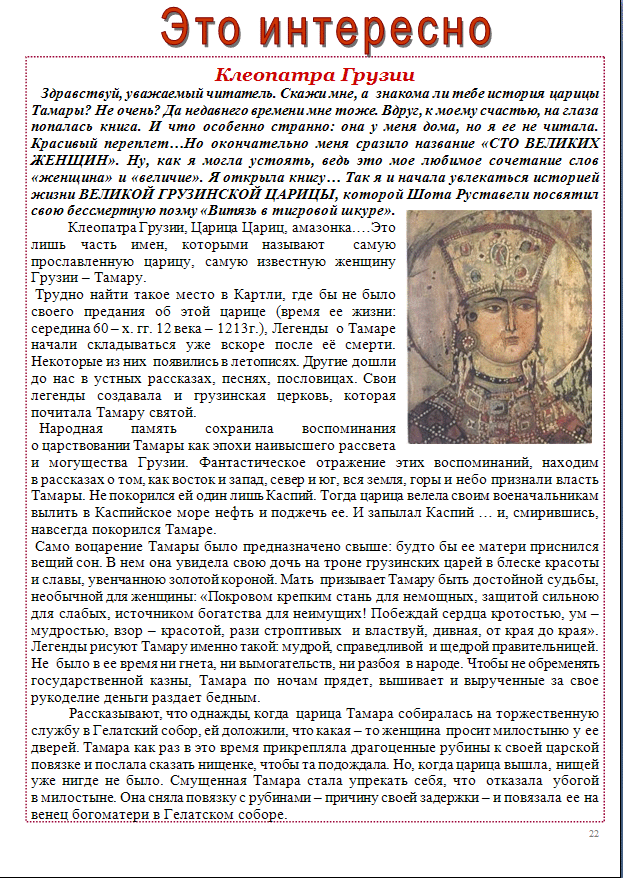 Это интересно

Клеопатра Грузии

Здравствуй, уважаемый читатель. Скажи мне, а знакома ли тебе история царицы Тамары? Не очень? Да недавнего времени мне тоже. Вдруг, к моему счастью, на глаза попалась книга. И что особенно странно: она у меня дома, но я ее не читала. Красивый переплет…Но окончательно меня сразило название «СТО ВЕЛИКИХ ЖЕНЩИН». Ну, как я могла устоять, ведь это мое любимое сочетание слов «женщина» и «величие». Я открыла книгу… Так я и начала увлекаться историей жизни ВЕЛИКОЙ ГРУЗИНСКОЙ ЦАРИЦЫ, которой Шота Руставели посвятил свою бессмертную поэму «Витязь в тигровой шкуре».

Клеопатра Грузии, Царица Цариц, амазонка….Это лишь часть имен, которыми называют самую прославленную царицу, самую известную женщину Грузии – Тамару.

Трудно найти такое место в Картли, где бы не было своего предания об этой царице (время ее жизни: середина 60 – х. гг. 12 века – 1213г.), Легенды о Тамаре начали складываться уже вскоре после её смерти. Некоторые из них появились в летописях. Другие дошли до нас в устных рассказах, песнях, пословицах. Свои легенды создавала и грузинская церковь, которая почитала Тамару святой.

Народная память сохранила воспоминания о царствовании Тамары как эпохи наивысшего рассвета и могущества Грузии. Фантастическое отражение этих воспоминаний, находим в рассказах о том, как восток и запад, север и юг, вся земля, горы и небо признали власть Тамары. Не покорился ей один лишь Каспий. Тогда царица велела своим военачальникам вылить в Каспийское море нефть и поджечь ее. И запылал Каспий … и, смирившись, навсегда покорился Тамаре.

Само воцарение Тамары было предназначено свыше: будто бы ее матери приснился вещий сон. В нем она увидела свою дочь на троне грузинских царей в блеске красоты и славы, увенчанною золотой короной. Мать призывает Тамару быть достойной судьбы, необычной для женщины: «Покровом крепким стань для немощных, защитой сильною для слабых, источником богатства для неимущих! Побеждай сердца кротостью, ум – мудростью, взор – красотой, рази строптивых и властвуй, дивная, от края до края». Легенды рисуют Тамару именно такой: мудрой, справедливой и щедрой правительницей. Не было в ее время ни гнета, ни вымогательств, ни разбоя в народе. Чтобы не обременять государственной казны, Тамара по ночам прядет, вышивает и вырученные за свое рукоделие деньги раздает бедным.

Рассказывают, что однажды, когда царица Тамара собиралась на торжественную службу в Гелатский собор, ей доложили, что какая – то женщина просит милостыню у ее дверей. Тамара как раз в это время прикрепляла драгоценные рубины к своей царской повязке и послала сказать нищенке, чтобы та подождала. Но, когда царица вышла, нищей уже нигде не было. Смущенная Тамара стала упрекать себя, что отказала убогой в милостыне. Она сняла повязку с рубинами – причину своей задержки – и повязала ее на венец богоматери в Гелатском соборе.

22